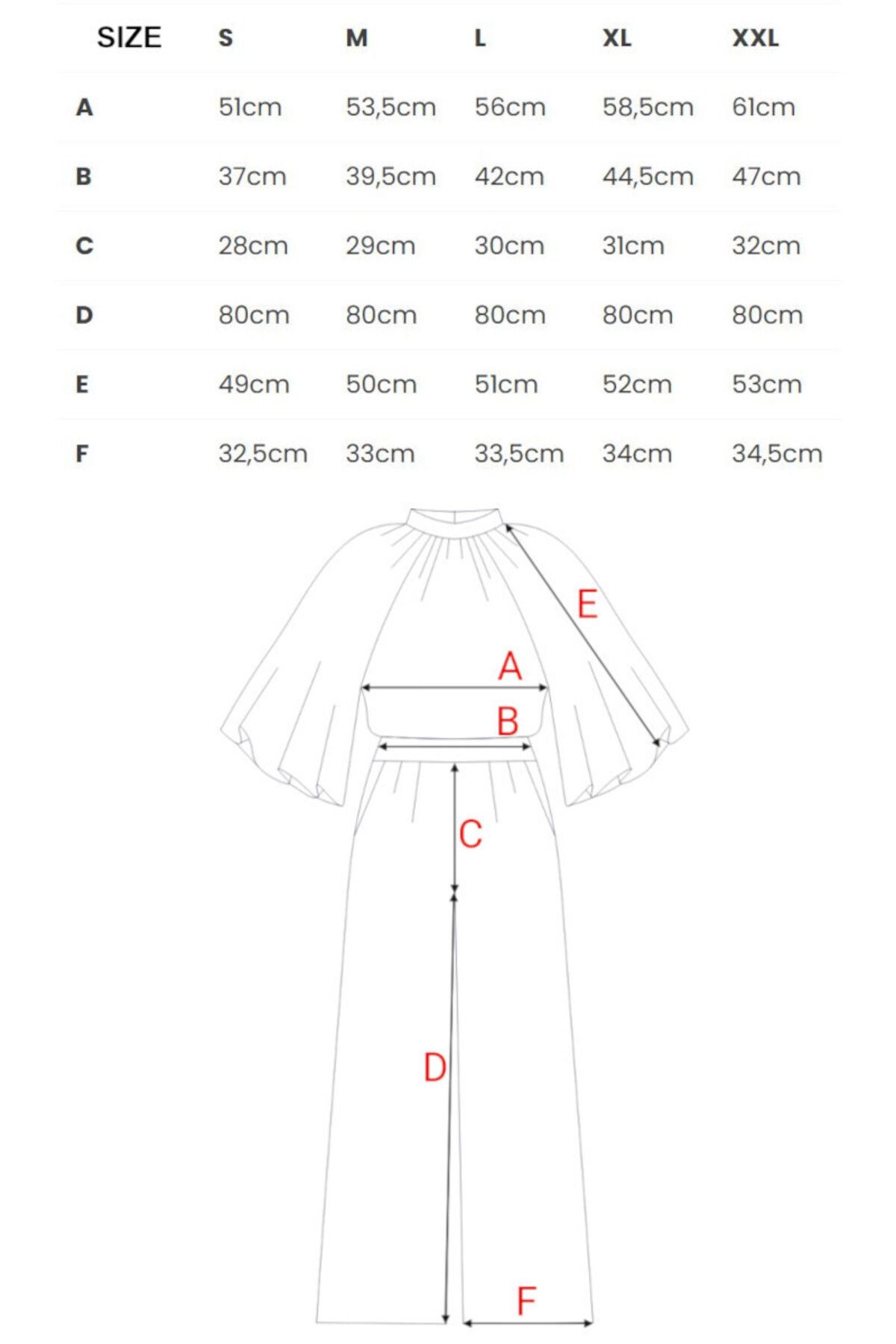 | SIZE | S | M | L | XL | XXL |
|---|---|---|---|---|---|
| A | 51cm | 53,5cm | 56cm | 58,5cm | 61cm |
| B | 37cm | 39,5cm | 42cm | 44,5cm | 47cm |
| C | 28cm | 29cm | 30cm | 31cm | 32cm |
| D | 80cm | 80cm | 80cm | 80cm | 80cm |
| E | 49cm | 50cm | 51cm | 52cm | 53cm |
| F | 32,5cm | 33cm | 33,5cm | 34cm | 34,5cm |

E
A
B
C
D
F